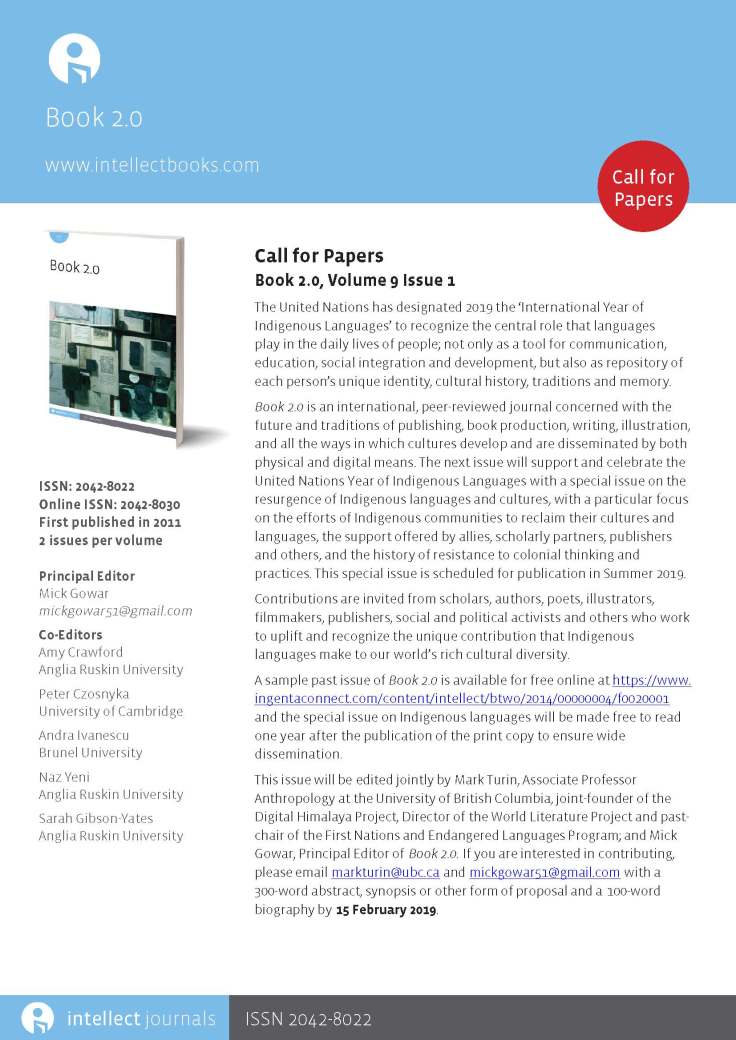 Book 2.0

www.intellectbooks.com

Call for Papers

Book 2.0

ISSN: 2042-8022
Online ISSN: 2042-8030
First published in 2011
2 issues per volume

Principal Editor
Mick Gowar
mickgowar51@gmail.com

Co-Editors
Amy Crawford
Anglia Ruskin University

Peter Czosnyka
University of Cambridge

Andra Ivanescu
Brunel University

Naz Yeni
Anglia Ruskin University

Sarah Gibson-Yates
Anglia Ruskin University

Call for Papers
Book 2.0, Volume 9 Issue 1

The United Nations has designated 2019 the 'International Year of Indigenous Languages' to recognize the central role that languages play in the daily lives of people; not only as a tool for communication, education, social integration and development, but also as repository of each person's unique identity, cultural history, traditions and memory.

Book 2.0 is an international, peer-reviewed journal concerned with the future and traditions of publishing, book production, writing, illustration, and all the ways in which cultures develop and are disseminated by both physical and digital means. The next issue will support and celebrate the United Nations Year of Indigenous Languages with a special issue on the resurgence of Indigenous languages and cultures, with a particular focus on the efforts of Indigenous communities to reclaim their cultures and languages, the support offered by allies, scholarly partners, publishers and others, and the history of resistance to colonial thinking and practices. This special issue is scheduled for publication in Summer 2019.

Contributions are invited from scholars, authors, poets, illustrators, filmmakers, publishers, social and political activists and others who work to uplift and recognize the unique contribution that Indigenous languages make to our world's rich cultural diversity.

A sample past issue of Book 2.0 is available for free online at https://www.ingentaconnect.com/content/intellect/btwo/2014/00000004/f0020001 and the special issue on Indigenous languages will be made free to read one year after the publication of the print copy to ensure wide dissemination.

This issue will be edited jointly by Mark Turin, Associate Professor Anthropology at the University of British Columbia, joint-founder of the Digital Himalaya Project, Director of the World Literature Project and past-chair of the First Nations and Endangered Languages Program; and Mick Gowar, Principal Editor of Book 2.0. If you are interested in contributing, please email markturin@ubc.ca and mickgowar51@gmail.com with a 300-word abstract, synopsis or other form of proposal and a 100-word biography by 15 February 2019.

intellect journals

ISSN 2042-8022